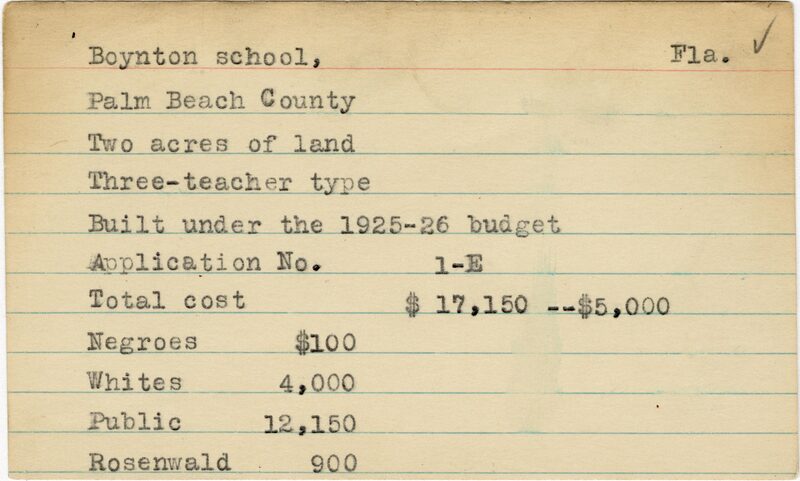 Boynton school, Fla. ✓

Palm Beach County

Two acres of land

Three-teacher type

Built under the 1925-26 budget

Application No. 1-E

Total cost $ 17,150 --$5,000

Negroes $100

Whites 4,000

Public 12,150

Rosenwald 900